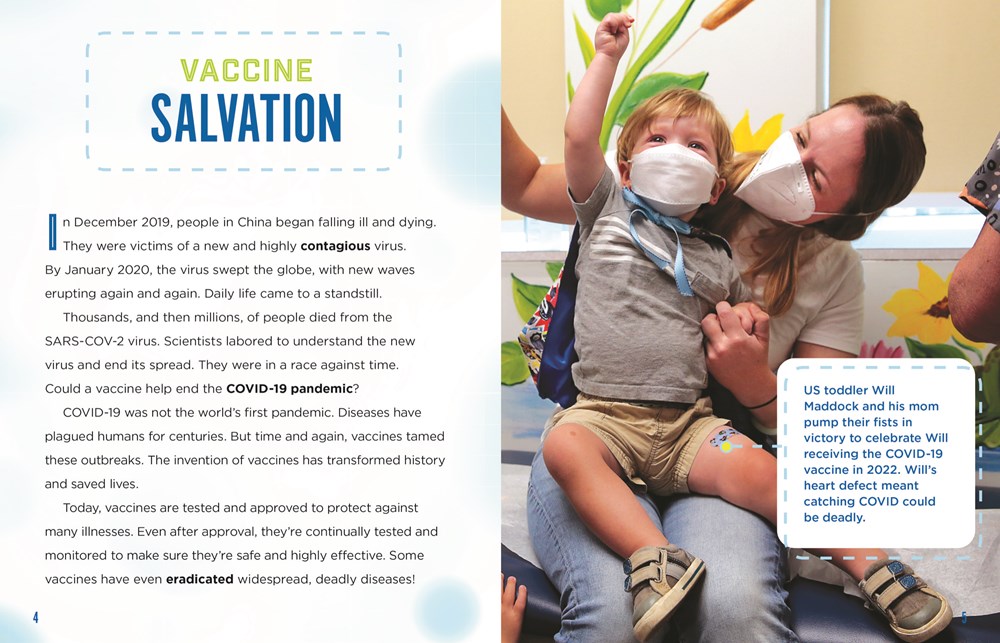 VACCINE
SALVATION

In December 2019, people in China began falling ill and dying. They were victims of a new and highly **contagious** virus. By January 2020, the virus swept the globe, with new waves erupting again and again. Daily life came to a standstill.

Thousands, and then millions, of people died from the SARS-COV-2 virus. Scientists labored to understand the new virus and end its spread. They were in a race against time. Could a vaccine help end the **COVID-19 pandemic**?

COVID-19 was not the world's first pandemic. Diseases have plagued humans for centuries. But time and again, vaccines tamed these outbreaks. The invention of vaccines has transformed history and saved lives.

Today, vaccines are tested and approved to protect against many illnesses. Even after approval, they're continually tested and monitored to make sure they're safe and highly effective. Some vaccines have even **eradicated** widespread, deadly diseases!

4

US toddler Will Maddock and his mom pump their fists in victory to celebrate Will receiving the COVID-19 vaccine in 2022. Will's heart defect meant catching COVID could be deadly.

5